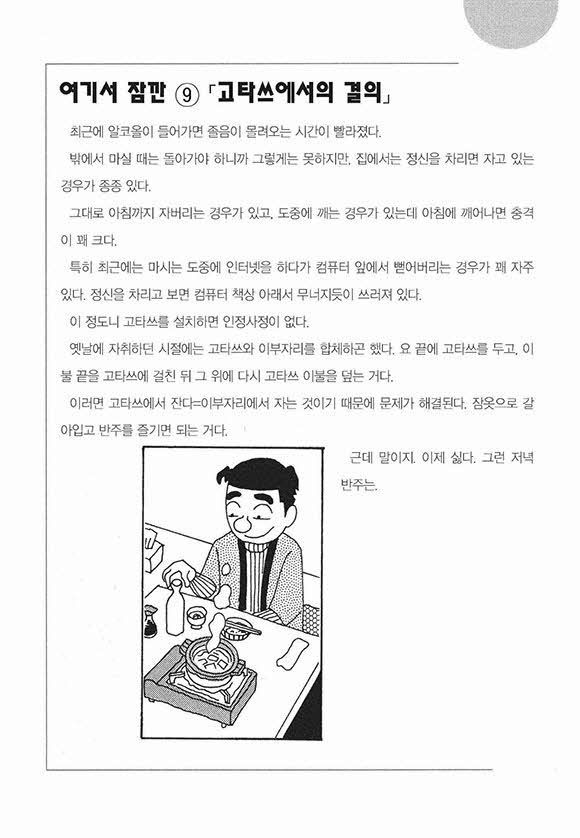 여기서 잠깐 ⑨ 「고타쓰에서의 결의」

최근에 알코올이 들어가면 졸음이 몰려오는 시간이 빨라졌다.

밖에서 마실 때는 돌아가야 하니까 그렇게는 못하지만, 집에서는 정신을 차리면 자고 있는 경우가 종종 있다.

그대로 아침까지 자버리는 경우가 있고, 도중에 깨는 경우가 있는데 아침에 깨어나면 충격이 꽤 크다.

특히 최근에는 마시는 도중에 인터넷을 하다가 컴퓨터 앞에서 뻗어버리는 경우가 꽤 자주 있다. 정신을 차리고 보면 컴퓨터 책상 아래서 무너지듯이 쓰러져 있다.

이 정도니 고타쓰를 설치하면 인정사정이 없다.

옛날에 자취하던 시절에는 고타쓰와 이부자리를 합체하곤 했다. 요 끝에 고타쓰를 두고, 이불 끝을 고타쓰에 걸친 뒤 그 위에 다시 고타쓰 이불을 덮는 거다.

이러면 고타쓰에서 잔다=이부자리에서 자는 것이기 때문에 문제가 해결된다. 잠옷으로 갈아입고 반주를 즐기면 되는 거다.

근데 말이지. 이제 싫다. 그런 저녁 반주는.